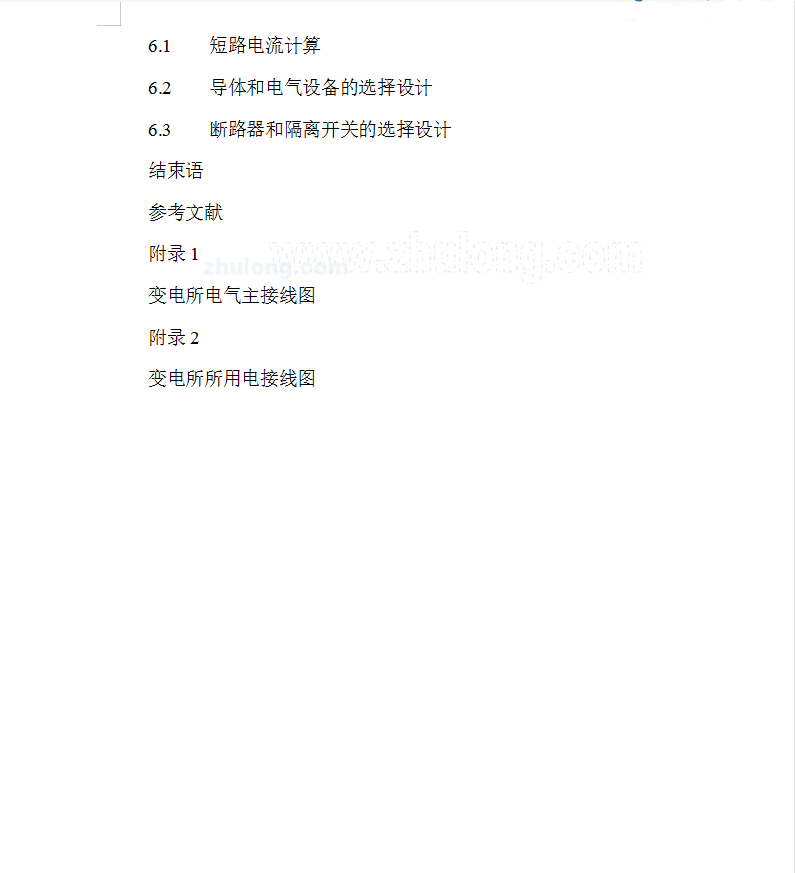 6.1 短路电流计算

6.2 导体和电气设备的选择设计

6.3 断路器和隔离开关的选择设计

结束语

参考文献

附录 1

zhulong.com www.zhulong.com

变电所电气主接线图

附录 2

变电所所用电接线图